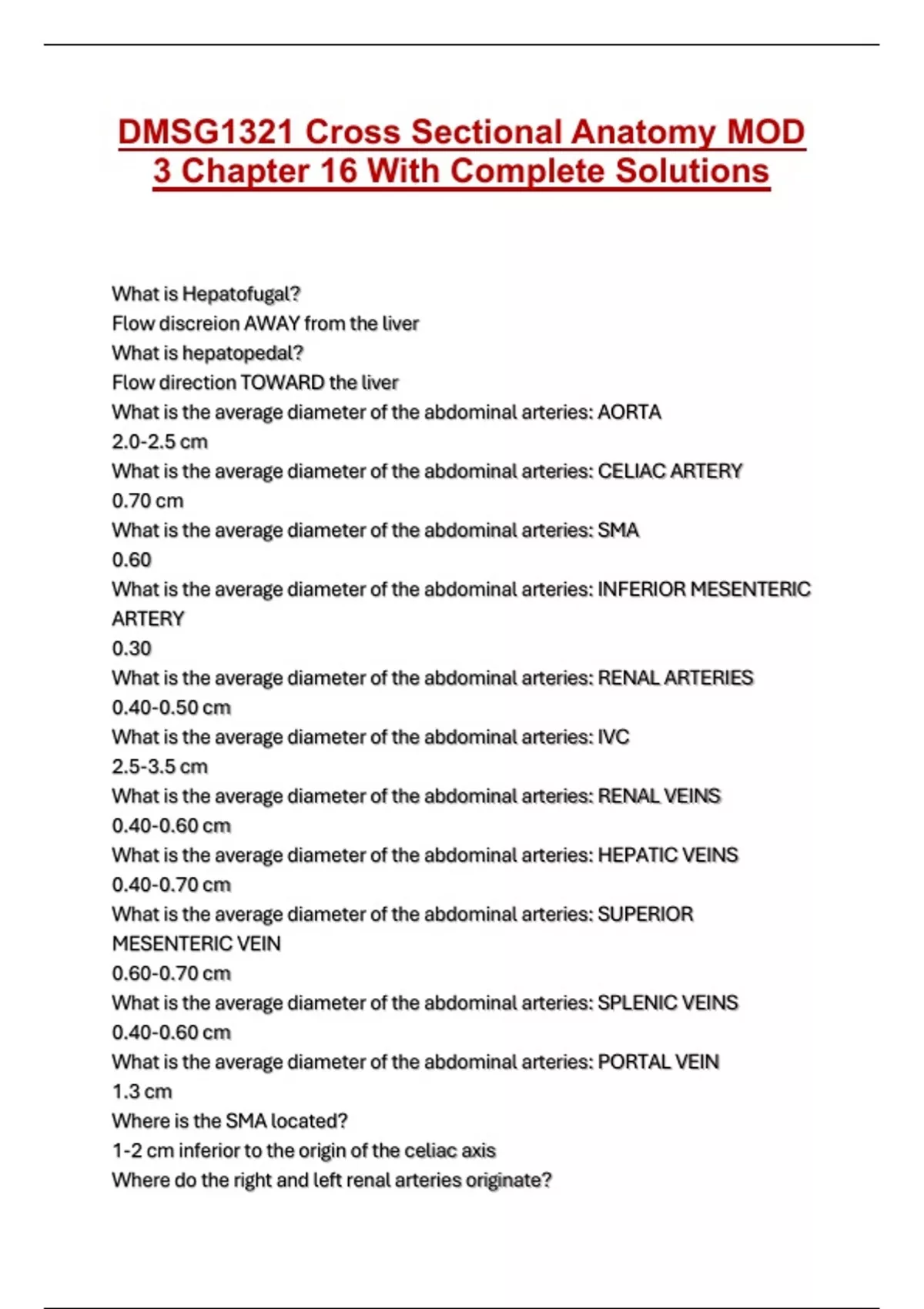 DMSG1321 Cross Sectional Anatomy MOD 3 Chapter 16 With Complete Solutions

What is Hepatofugal?
Flow discreion AWAY from the liver
What is hepatopedal?
Flow direction TOWARD the liver
What is the average diameter of the abdominal arteries: AORTA
2.0-2.5 cm
What is the average diameter of the abdominal arteries: CELIAC ARTERY
0.70 cm
What is the average diameter of the abdominal arteries: SMA
0.60
What is the average diameter of the abdominal arteries: INFERIOR MESENTERIC ARTERY
0.30
What is the average diameter of the abdominal arteries: RENAL ARTERIES
0.40-0.50 cm
What is the average diameter of the abdominal arteries: IVC
2.5-3.5 cm
What is the average diameter of the abdominal arteries: RENAL VEINS
0.40-0.60 cm
What is the average diameter of the abdominal arteries: HEPATIC VEINS
0.40-0.70 cm
What is the average diameter of the abdominal arteries: SUPERIOR MESENTERIC VEIN
0.60-0.70 cm
What is the average diameter of the abdominal arteries: SPLENIC VEINS
0.40-0.60 cm
What is the average diameter of the abdominal arteries: PORTAL VEIN
1.3 cm
Where is the SMA located?
1-2 cm inferior to the origin of the celiac axis
Where do the right and left renal arteries originate?